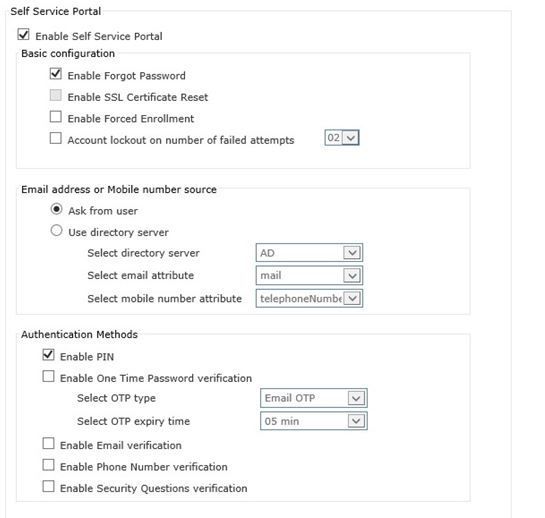 Self Service Portal

Enable Self Service Portal

Basic configuration

Enable Forgot Password

Enable SSL Certificate Reset

Enable Forced Enrollment

Account lockout on number of failed attempts 02

Email address or Mobile number source

Ask from user

Use directory server

Select directory server AD

Select email attribute mail

Select mobile number attribute telephoneNumbe

Authentication Methods

Enable PIN

Enable One Time Password verification

Select OTP type Email OTP

Select OTP expiry time 05 min

Enable Email verification

Enable Phone Number verification

Enable Security Questions verification